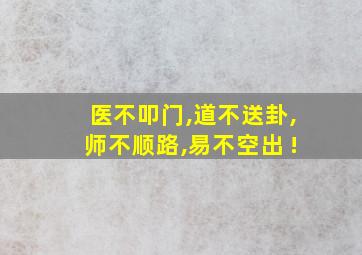 医不叩门,道不送卦,
师不顺路,易不空出！